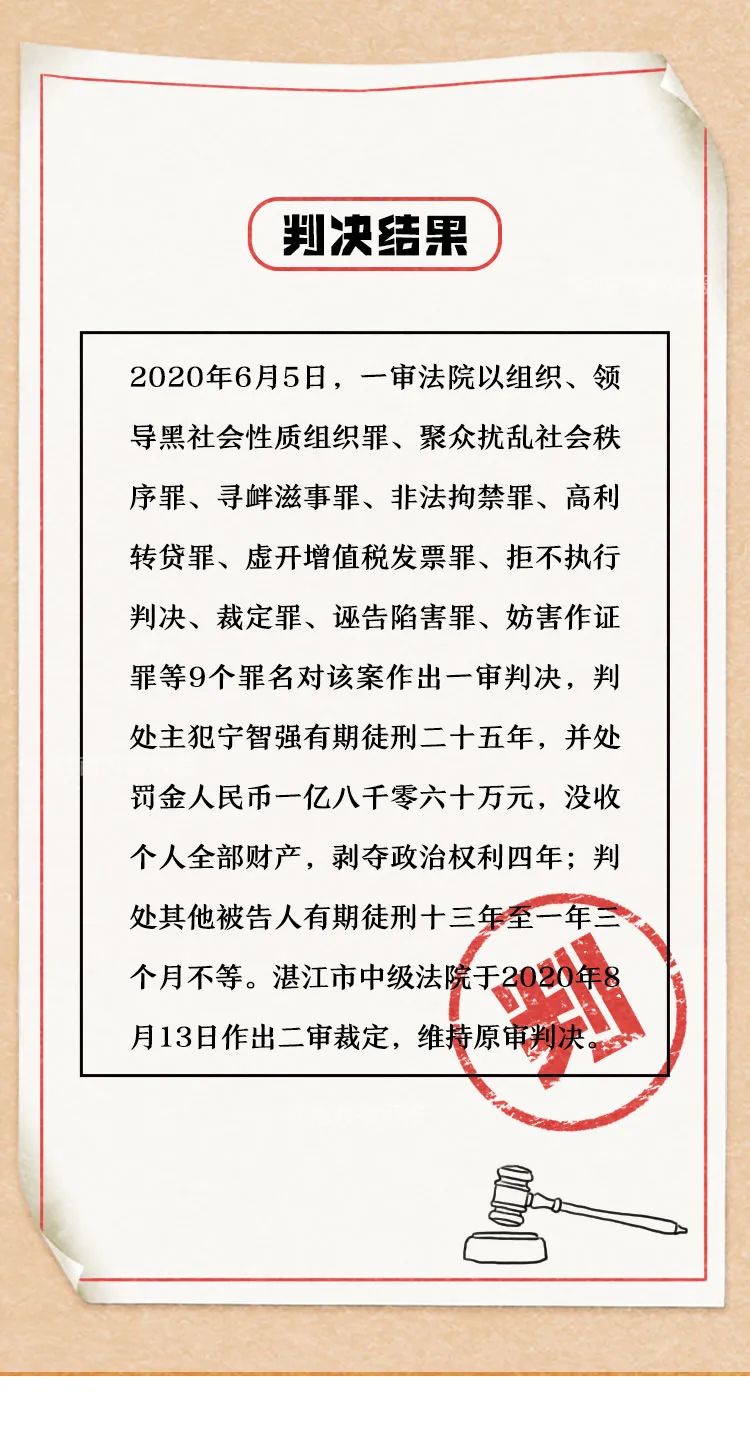 判决结果

2020年6月5日，一审法院以组织、领导黑社会性质组织罪、聚众扰乱社会秩序罪、寻衅滋事罪、非法拘禁罪、高利转贷罪、虚开增值税发票罪、拒不执行判决、裁定罪、诬告陷害罪、妨害作证罪等9个罪名对该案作出一审判决，判处主犯宁智强有期徒刑二十五年，并处罚金人民币一亿八千零六十万元，没收个人全部财产，剥夺政治权利四年；判处其他被告人有期徒刑十三年至一年三个月不等。湛江市中级法院于2020年8月13日作出二审裁定，维持原审判决。

判